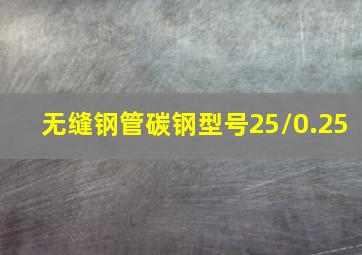 无缝钢管碳钢型号25/0.25